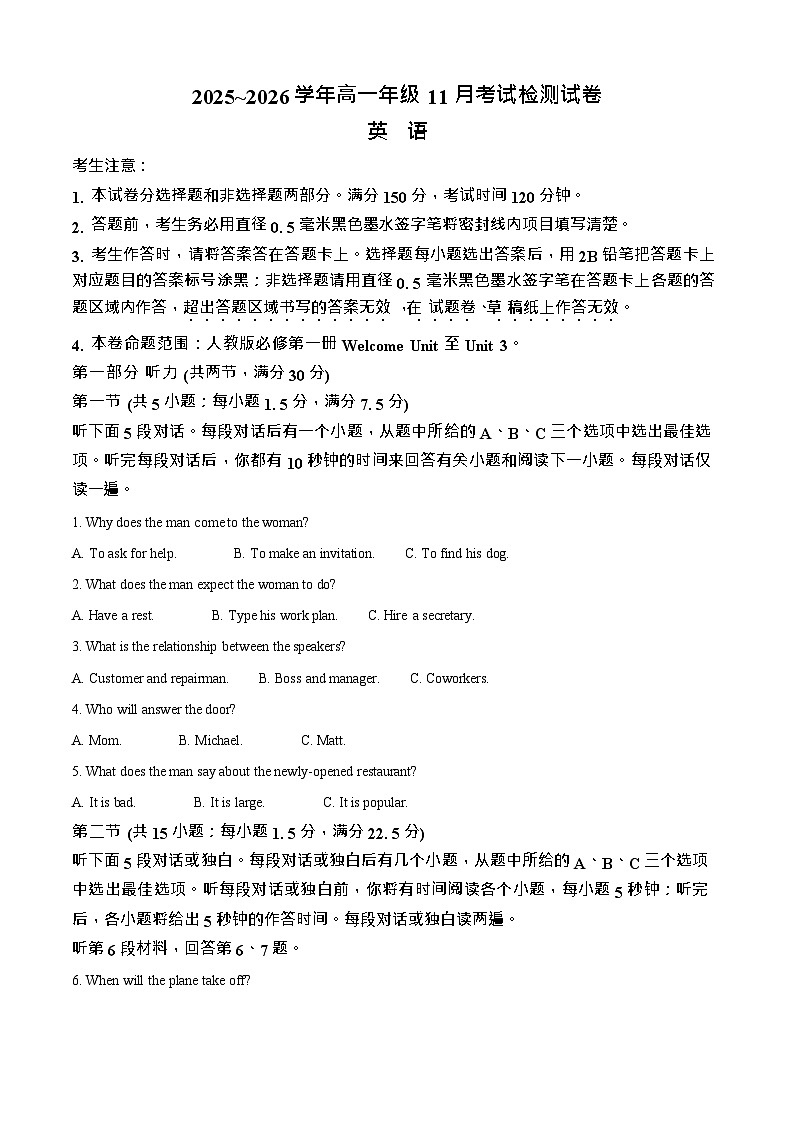 2025~2026 学年高一年级 11 月考试检测试卷

英 语

考生注意：

1. 本试卷分选择题和非选择题两部分。满分 150 分，考试时间 120 分钟。

2. 答题前，考生务必用直径 0.5 毫米黑色墨水签字笔将密封线内项目填写清楚。

3. 考生作答时，请将答案答在答题卡上。选择题每小题选出答案后，用 2B 铅笔把答题卡上对应题目的答案标号涂黑；非选择题请用直径 0.5 毫米黑色墨水签字笔在答题卡上各题的答题区域内作答，超出答题区域书写的答案无效，在试题卷、草稿纸上作答无效。

4. 本卷命题范围：人教版必修第一册 Welcome Unit 至 Unit 3。

第一部分 听力 (共两节，满分 30 分)

第一节 (共 5 小题；每小题 1.5 分，满分 7.5 分)

听下面 5 段对话。每段对话后有一个小题，从题中所给的 A、B、C 三个选项中选出最佳选项。听完每段对话后，你都有 10 秒钟的时间来回答有关小题和阅读下一小题。每段对话仅读一遍。

1. Why does the man come to the woman?

A. To ask for help. B. To make an invitation. C. To find his dog.

2. What does the man expect the woman to do?

A. Have a rest. B. Type his work plan. C. Hire a secretary.

3. What is the relationship between the speakers?

A. Customer and repairman. B. Boss and manager. C. Coworkers.

4. Who will answer the door?

A. Mom. B. Michael. C. Matt.

5. What does the man say about the newly-opened restaurant?

A. It is bad. B. It is large. C. It is popular.

第二节 (共 15 小题；每小题 1.5 分，满分 22.5 分)

听下面 5 段对话或独白。每段对话或独白后有几个小题，从题中所给的 A、B、C 三个选项中选出最佳选项。听每段对话或独白前，你将有时间阅读各个小题，每小题 5 秒钟；听完后，各小题将给出 5 秒钟的作答时间。每段对话或独白读两遍。

听第 6 段材料，回答第 6、7 题。

6. When will the plane take off?